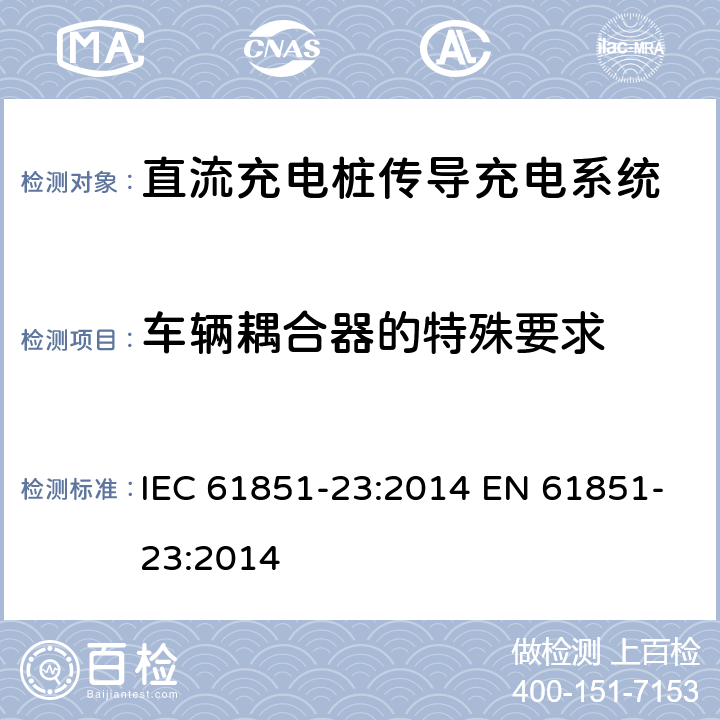 MA CNAS AL ilac-MRA

检测对象： 直流充电桩传导充电系统

检测项目： 车辆耦合器的特殊要求

检测标准： IEC 61851-23:2014 EN 61851-23:2014

百检
Baijiantest.com

做检测 上百检
400-151-7153